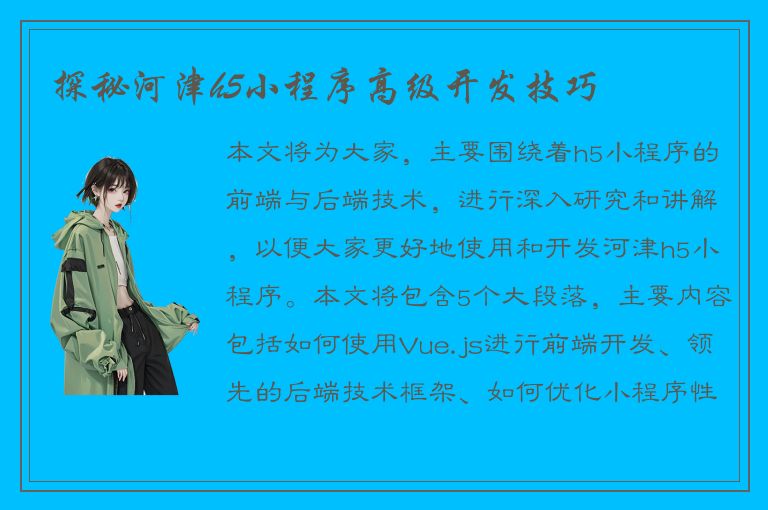 探秘河津h5小程序高级开发技巧

本文将为大家，主要围绕着h5小程序的前端与后端技术，进行深入研究和讲解，以便大家更好地使用和开发河津h5小程序。本文将包含5个大段落，主要内容包括如何使用Vue.js进行前端开发、领先的后端技术框架、如何优化小程序性